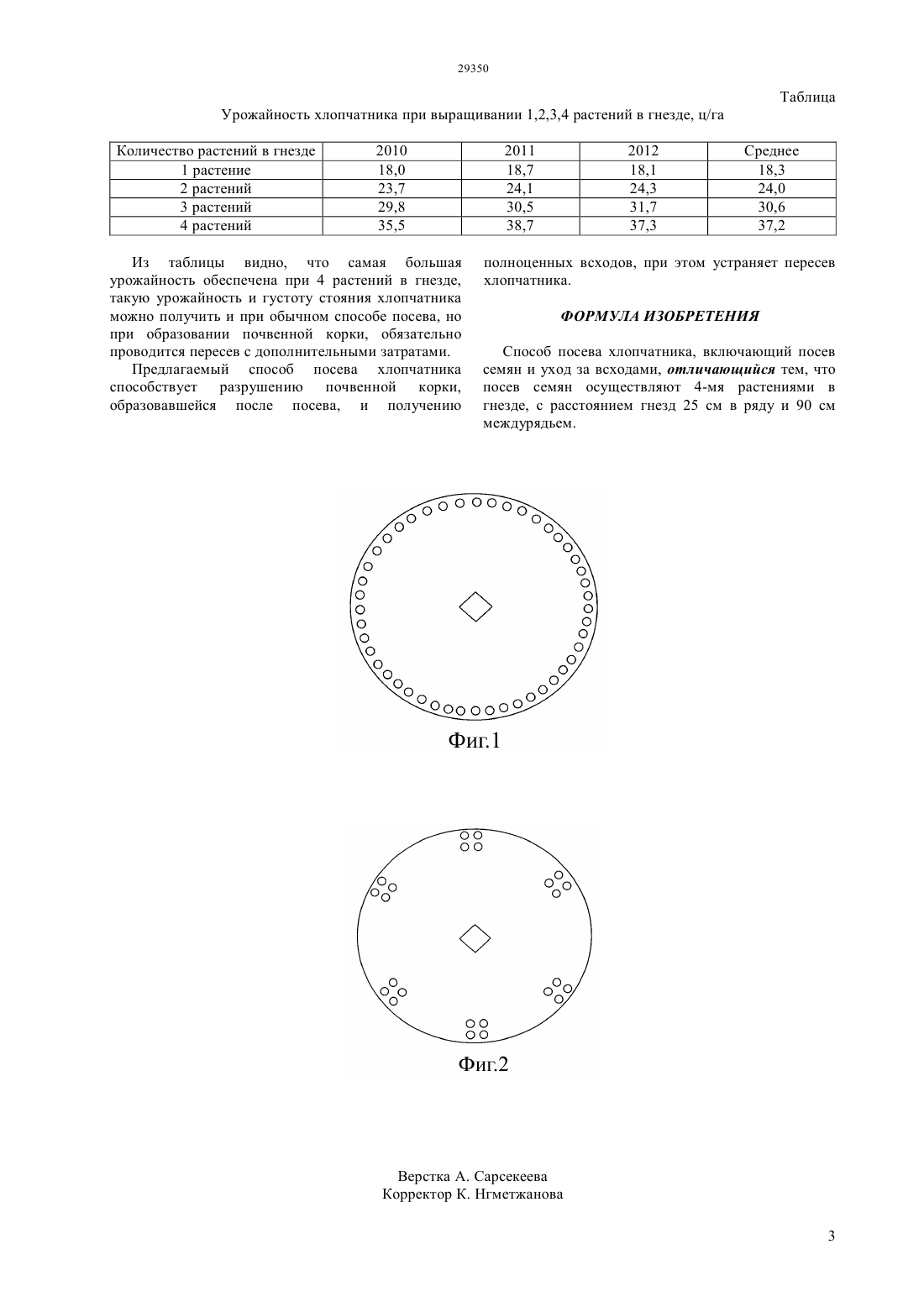 29350

Таблица

Урожайность хлопчатника при выращивании 1,2,3,4 растений в гнезде, ц/га

| Количество растений в гнезде | 2010 | 2011 | 2012 | Среднее |
|---|---|---|---|---|
| 1 растение | 18,0 | 18,7 | 18,1 | 18,3 |
| 2 растений | 23,7 | 24,1 | 24,3 | 24,0 |
| 3 растений | 29,8 | 30,5 | 31,7 | 30,6 |
| 4 растений | 35,5 | 38,7 | 37,3 | 37,2 |

Из таблицы видно, что самая большая урожайность обеспечена при 4 растений в гнезде, такую урожайность и густоту стояния хлопчатника можно получить и при обычном способе посева, но при образовании почвенной корки, обязательно проводится пересев с дополнительными затратами.

Предлагаемый способ посева хлопчатника способствует разрушению почвенной корки, образовавшейся после посева, и получению полноценных всходов, при этом устраняет пересев хлопчатника.

ФОРМУЛА ИЗОБРЕТЕНИЯ

Способ посева хлопчатника, включающий посев семян и уход за всходами, отличающийся тем, что посев семян осуществляют 4-мя растениями в гнезде, с расстоянием гнезд 25 см в ряду и 90 см междурядьем.

Фиг.1

Фиг.2

Верстка А. Сарсекеева
Корректор К. Нгметжанова

3